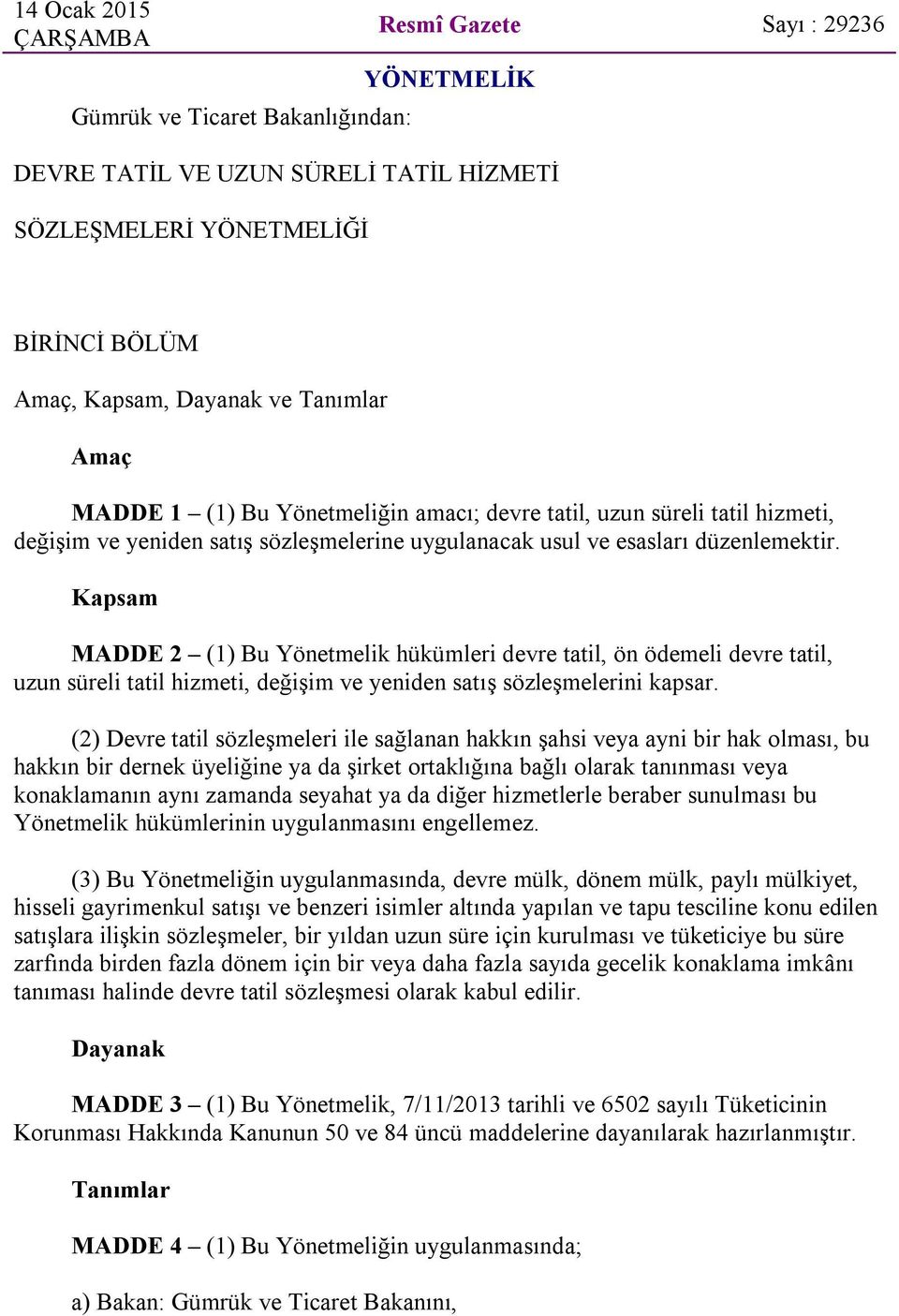 14 Ocak 2015 ÇARŞAMBA

Resmî Gazete

Sayı : 29236

YÖNETMELİK

Gümrük ve Ticaret Bakanlığından:

DEVRE TATİL VE UZUN SÜRELİ TATİL HİZMETİ

SÖZLEŞMELERİ YÖNETMELİĞİ

BİRİNCİ BÖLÜM

Amaç, Kapsam, Dayanak ve Tanımlar

Amaç

MADDE 1 – (1) Bu Yönetmeliğin amacı; devre tatil, uzun süreli tatil hizmeti, değişim ve yeniden satış sözleşmelerine uygulanacak usul ve esasları düzenlemektir.

Kapsam

MADDE 2 – (1) Bu Yönetmelik hükümleri devre tatil, ön ödemeli devre tatil, uzun süreli tatil hizmeti, değişim ve yeniden satış sözleşmelerini kapsar.

(2) Devre tatil sözleşmeleri ile sağlanan hakkın şahsi veya ayni bir hak olması, bu hakkın bir dernek üyeliğine ya da şirket ortaklığına bağlı olarak tanınması veya konaklamanın aynı zamanda seyahat ya da diğer hizmetlerle beraber sunulması bu Yönetmelik hükümlerinin uygulanmasını engellemez.

(3) Bu Yönetmeliğin uygulanmasında, devre mülk, dönem mülk, paylı mülkiyet, hisseli gayrimenkul satışı ve benzeri isimler altında yapılan ve tapu tesciline konu edilen satışlara ilişkin sözleşmeler, bir yıldan uzun süre için kurulması ve tüketiciye bu süre zarfında birden fazla dönem için bir veya daha fazla sayıda gecelik konaklama imkânı tanıması halinde devre tatil sözleşmesi olarak kabul edilir.

Dayanak

MADDE 3 – (1) Bu Yönetmelik, 7/11/2013 tarihli ve 6502 sayılı Tüketicinin Korunması Hakkında Kanunun 50 ve 84 üncü maddelerine dayanılarak hazırlanmıştır.

Tanımlar

MADDE 4 – (1) Bu Yönetmeliğin uygulanmasında;

a) Bakan: Gümrük ve Ticaret Bakanını,